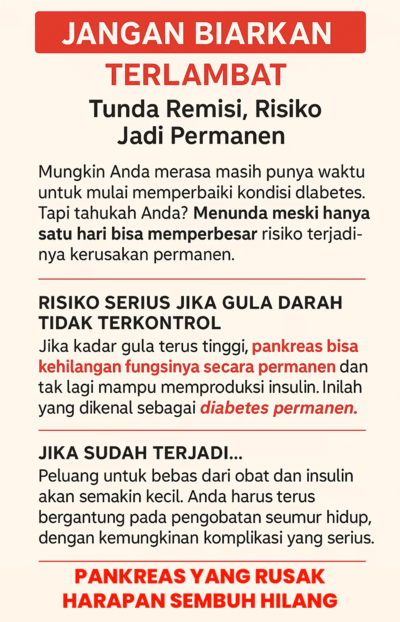 JANGAN BIARKAN

TERLAMBAT

Tunda Remisi, Risiko Jadi Permanen

Mungkin Anda merasa masih punya waktu untuk mulai memperbaiki kondisi dlabetes. Tapi tahukah Anda? Menunda meski hanya satu hari bisa memperbesar risiko terjadinya kerusakan permanen.

RISIKO SERIUS JIKA GULA DARAH TIDAK TERKONTROL

Jika kadar gula terus tinggi, pankreas bisa kehilangan fungsinya secara permanen dan tak lagi mampu memproduksi insulin. Inilah yang dikenal sebagai diabetes permanen.

JIKA SUDAH TERJADI...

Peluang untuk bebas dari obat dan insulin akan semakin kecil. Anda harus terus bergantung pada pengobatan seumur hidup, dengan kemungkinan komplikasi yang serius.

PANKREAS YANG RUSAK HARAPAN SEMBUH HILANG